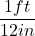 $\frac{1ft}{12in}$